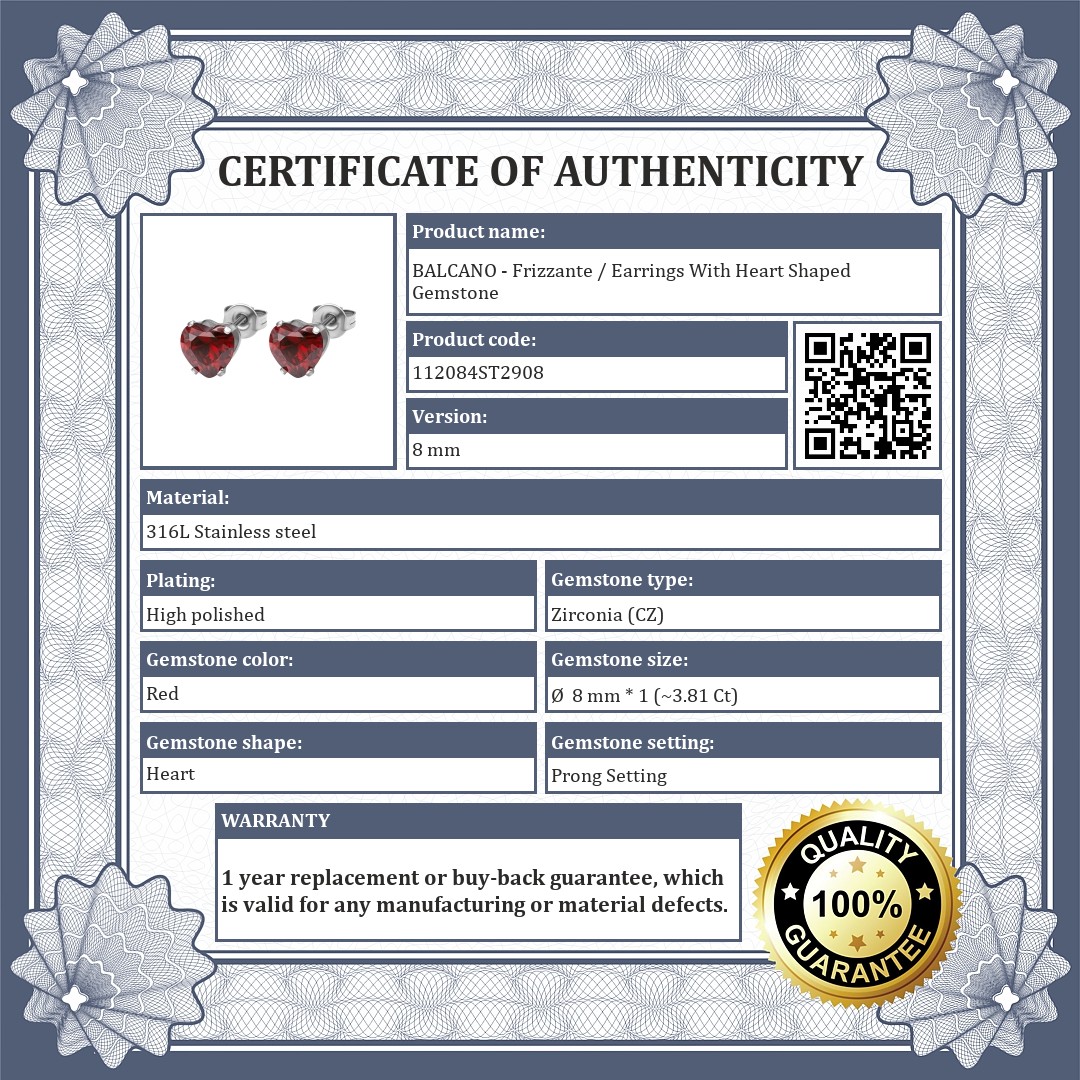 CERTIFICATE OF AUTHENTICITY

Product name:

BALCANO - Frizzante / Earrings With Heart Shaped Gemstone

Product code:

112084ST2908

Version:

8 mm

Material:

316L Stainless steel

Plating:

High polished

Gemstone type:

Zirconia (CZ)

Gemstone color:

Red

Gemstone size:

Ø 8 mm * 1 (~3.81 Ct)

Gemstone shape:

Heart

Gemstone setting:

Prong Setting

WARRANTY

1 year replacement or buy-back guarantee, which is valid for any manufacturing or material defects.

QUALITY
100%
GUARANTEE